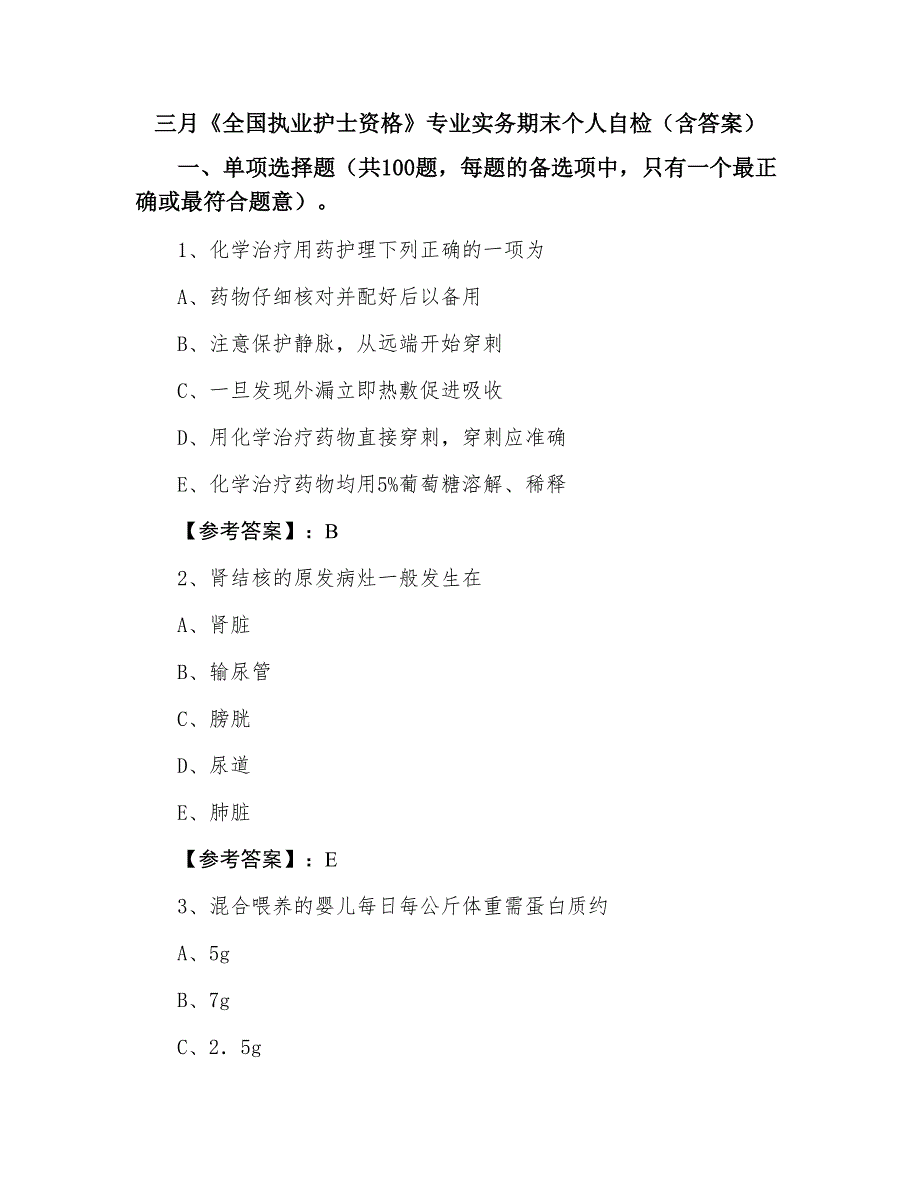 三月《全国执业护士资格》专业实务期末个人自检（含答案）

一、单项选择题（共100题，每题的备选项中，只有一个最正确或最符合题意）。

1、化学治疗用药护理下列正确的一项为

A、药物仔细核对并配好后以备用

B、注意保护静脉，从远端开始穿刺

C、一旦发现外漏立即热敷促进吸收

D、用化学治疗药物直接穿刺，穿刺应准确

E、化学治疗药物均用5%葡萄糖溶解、稀释

【参考答案】：B

2、肾结核的原发病灶一般发生在

A、肾脏

B、输尿管

C、膀胱

D、尿道

E、肺脏

【参考答案】：E

3、混合喂养的婴儿每日每公斤体重需蛋白质约

A、5g

B、7g

C、2．5g